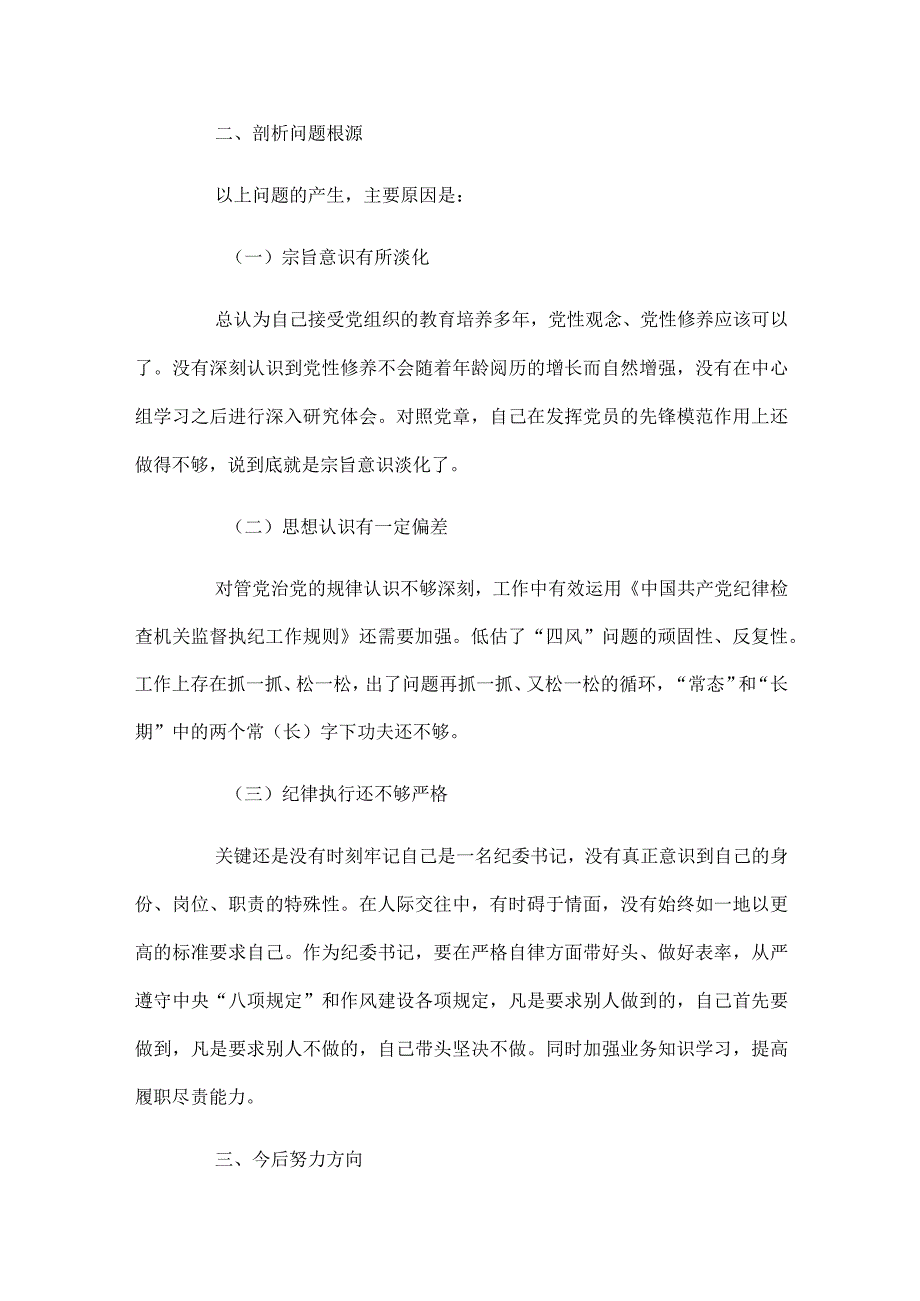 二、剖析问题根源

以上问题的产生，主要原因是：

（一）宗旨意识有所淡化

总认为自己接受党组织的教育培养多年，党性观念、党性修养应该可以了。没有深刻认识到党性修养不会随着年龄阅历的增长而自然增强，没有在中心组学习之后进行深入研究体会。对照党章，自己在发挥党员的先锋模范作用上还做得不够，说到底就是宗旨意识淡化了。

（二）思想认识有一定偏差

对管党治党的规律认识不够深刻，工作中有效运用《中国共产党纪律检查机关监督执纪工作规则》还需要加强。低估了“四风”问题的顽固性、反复性。工作上存在抓一抓、松一松，出了问题再抓一抓、又松一松的循环，“常态”和“长期”中的两个常（长）字下功夫还不够。

（三）纪律执行还不够严格

关键还是没有时刻牢记自己是一名纪委书记，没有真正意识到自己的身份、岗位、职责的特殊性。在人际交往中，有时碍于情面，没有始终如一地以更高的标准要求自己。作为纪委书记，要在严格自律方面带好头、做好表率，从严遵守中央“八项规定”和作风建设各项规定，凡是要求别人做到的，自己首先要做到，凡是要求别人不做的，自己带头坚决不做。同时加强业务知识学习，提高履职尽责能力。

三、今后努力方向